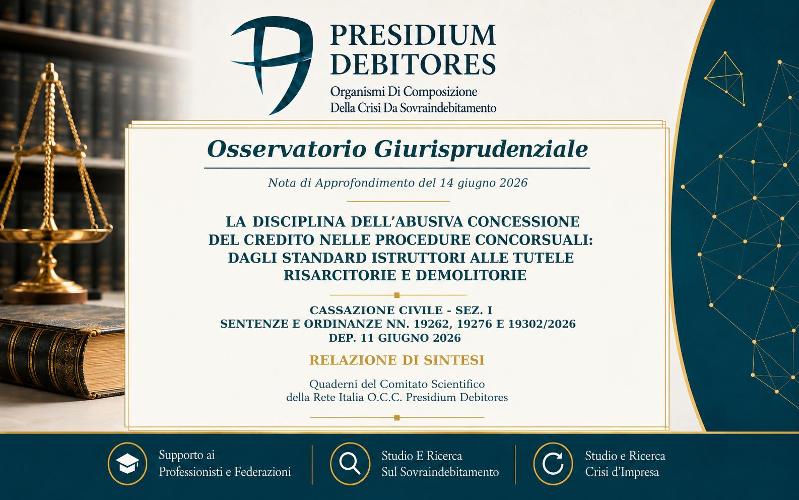 PRESIDIUM
DEBITORES
Organismi Di Composizione
Della Crisi Da Sovraindebitamento

Osservatorio Giurisprudenziale

Nota di Approfondimento del 14 giugno 2026

LA DISCIPLINA DELL'ABUSIVA CONCESSIONE DEL CREDITO NELLE PROCEDURE CONCORSUALI: DAGLI STANDARD ISTRUTTORI ALLE TUTELE RISARCITORIE E DEMOLITORIE

CASSAZIONE CIVILE - SEZ. I
SENTENZE E ORDINANZE NN. 19262, 19276 E 19302/2026
DEP. 11 GIUGNO 2026

RELAZIONE DI SINTESI

Quaderni del Comitato Scientifico
della Rete Italia O.C.C. Presidium Debitores

Supporto ai
Professionisti e Federazioni

Studio E Ricerca
Sul Sovraindebitamento

Studio e Ricerca
Crisi d'Impresa